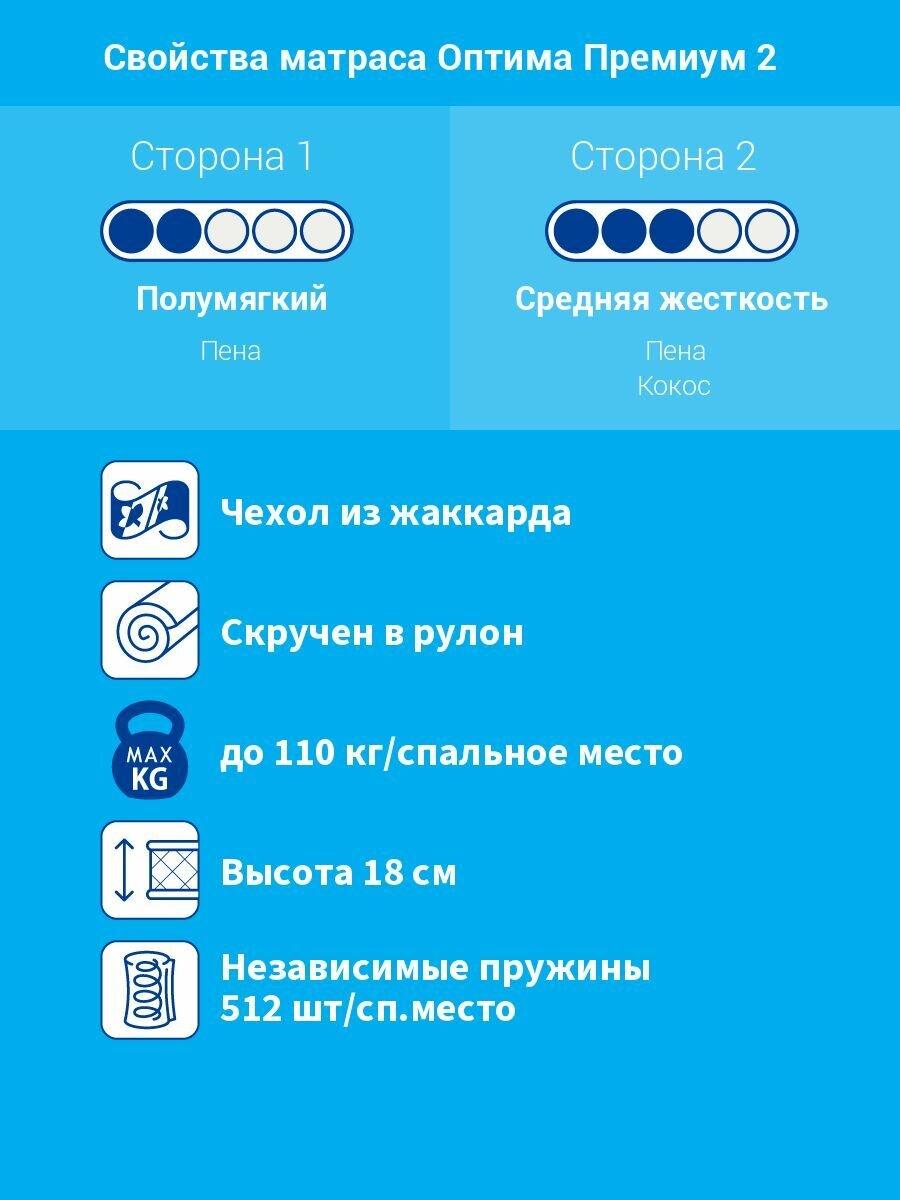 Свойства матраса Оптима Премиум 2

Сторона 1

Полумягкий

Пена

Сторона 2

Средняя жесткость

Пена
Кокос

Чехол из жаккарда

Скручен в рулон

MAX KG

до 110 кг/спальное место

Высота 18 см

Независимые пружины 512 шт/сп.место